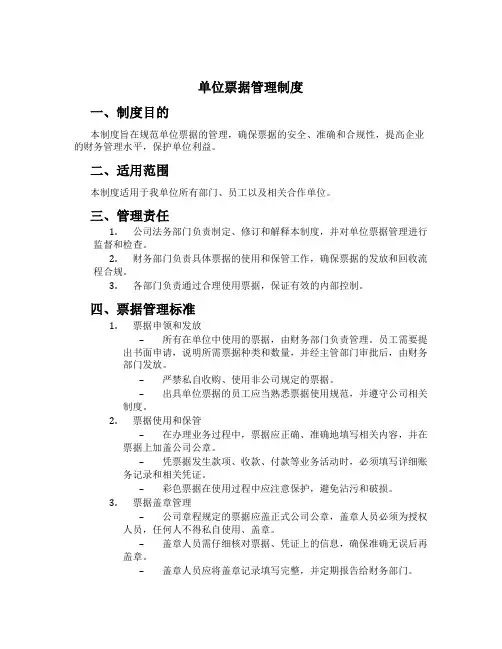 单位票据管理制度

一、制度目的

本制度旨在规范单位票据的管理，确保票据的安全、准确和合规性，提高企业的财务管理水平，保护单位利益。

二、适用范围

本制度适用于我单位所有部门、员工以及相关合作单位。

三、管理责任

1. 公司法务部门负责制定、修订和解释本制度，并对单位票据管理进行监督和检查。
2. 财务部门负责具体票据的使用和保管工作，确保票据的发放和回收流程合规。
3. 各部门负责通过合理使用票据，保证有效的内部控制。

四、票据管理标准

1. 票据申领和发放
– 所有在单位中使用的票据，由财务部门负责管理，员工需要提出书面申请，说明所需票据种类和数量，并经主管部门审批后，由财务部门发放。
– 严禁私自收购、使用非公司规定的票据。
– 出具单位票据的员工应当熟悉票据使用规范，并遵守公司相关制度。
2. 票据使用和保管
– 在办理业务过程中，票据应正确、准确地填写相关内容，并在票据上加盖公司公章。
– 凭票据发生款项、收款、付款等业务活动时，必须填写详细账务记录和相关凭证。
– 彩色票据在使用过程中应注意保护，避免沾污和破损。
3. 票据盖章管理
– 公司章程规定的票据应盖正式公司公章，盖章人员必须为授权人员，任何人不得私自使用、盖章。
– 盖章人员需仔细核对票据、凭证上的信息，确保准确无误后再盖章。
– 盖章人员应将盖章记录填写完整，并定期报告给财务部门。